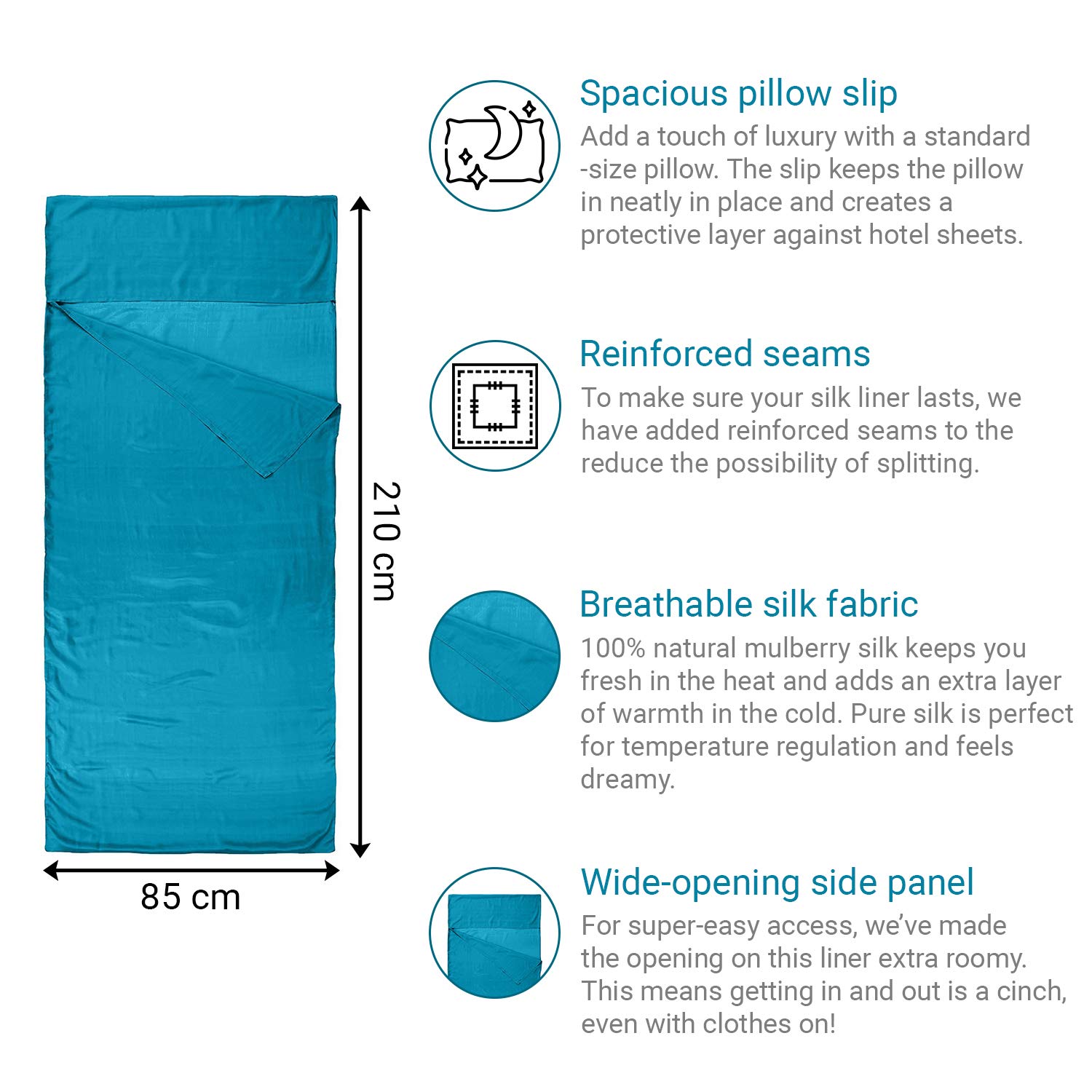 210 cm

85 cm

Spacious pillow slip
Add a touch of luxury with a standard -size pillow. The slip keeps the pillow in neatly in place and creates a protective layer against hotel sheets.

Reinforced seams
To make sure your silk liner lasts, we have added reinforced seams to the reduce the possibility of splitting.

Breathable silk fabric
100% natural mulberry silk keeps you fresh in the heat and adds an extra layer of warmth in the cold. Pure silk is perfect for temperature regulation and feels dreamy.

Wide-opening side panel
For super-easy access, we've made the opening on this liner extra roomy. This means getting in and out is a cinch, even with clothes on!